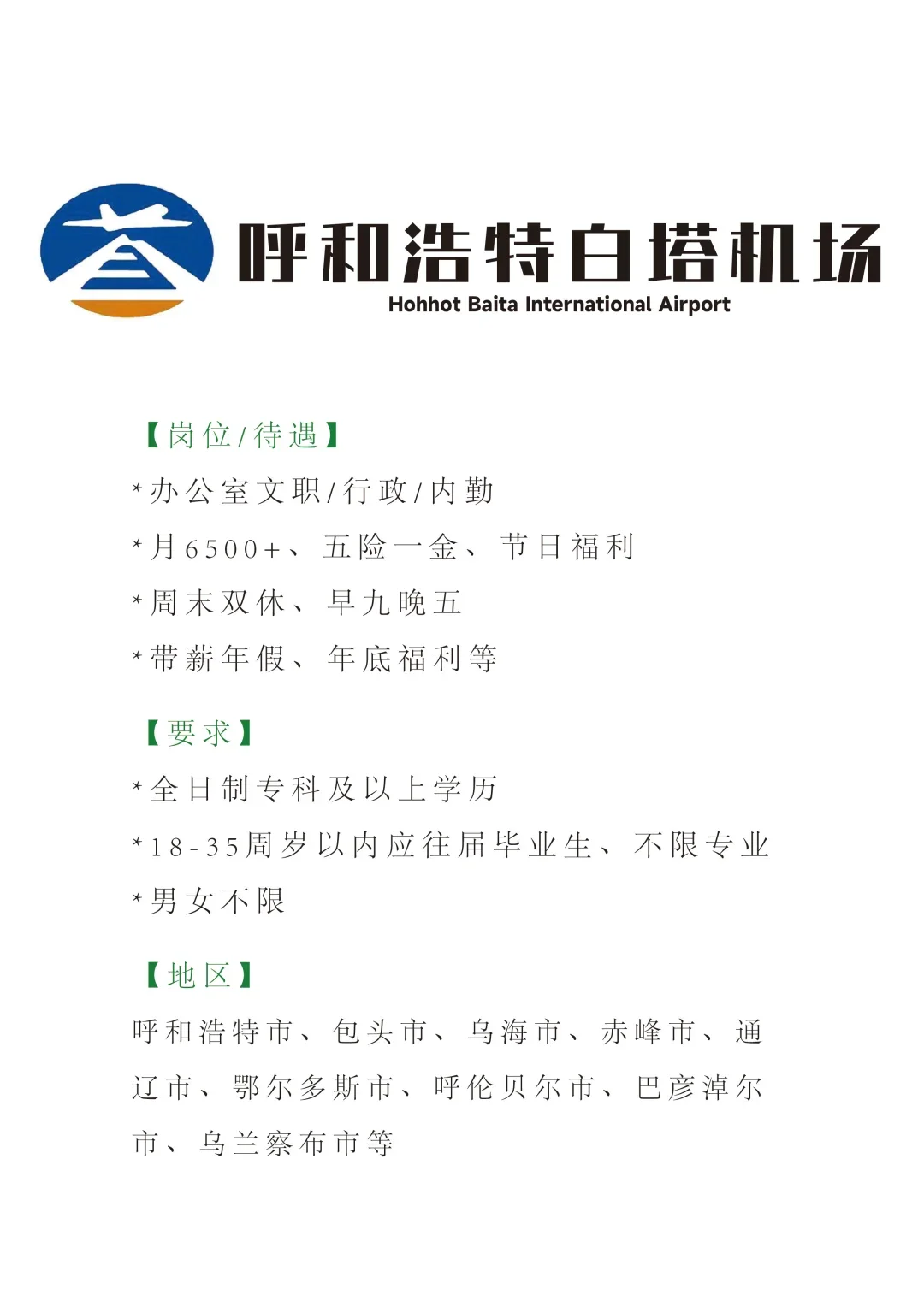 呼和浩特白塔机场
Hohhot Baita International Airport

【岗位/待遇】

*办公室文职/行政/内勤

*月6500+、五险一金、节日福利

*周末双休、早九晚五

*带薪年假、年底福利等

【要求】

*全日制专科及以上学历

*18-35周岁以内应往届毕业生、不限专业

*男女不限

【地区】

呼和浩特市、包头市、乌海市、赤峰市、通辽市、鄂尔多斯市、呼伦贝尔市、巴彦淖尔市、乌兰察布市等